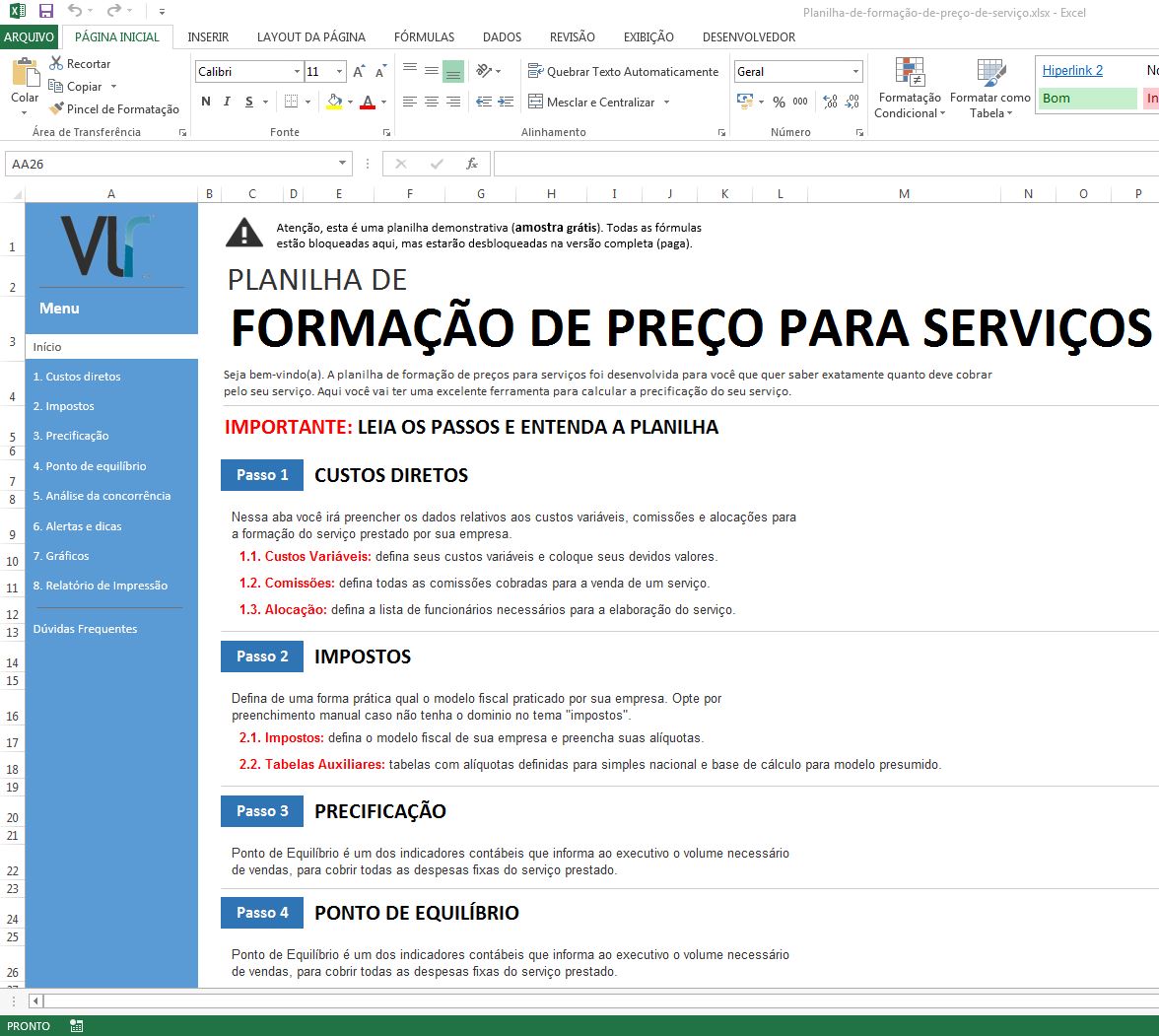 Planilha-de-formação-de-preço-de-serviço.xlsx - Excel

ARQUIVO PÁGINA INICIAL INSERIR LAYOUT DA PÁGINA FÓRMULAS DADOS REVISÃO EXIBIÇÃO DESENVOLVEDOR

Colar
Recortar
Copiar
Pincel de Formatação
Área de Transferência

Calibri 11
N I S
Fonte

Quebrar Texto Automaticamente
Mesclar e Centralizar
Alinhamento

Geral
% 000
Número

Formatação Condicional
Formatar como Tabela

Hiperlink 2
No
Bom
In

AA26

A B C D E F G H I J K L M N O P

1
2
3
4
5
6
7
8
9
10
11
12
13
14
15
16
17
18
19
20
21
22
23
24
25
26

VLr

Menu
Início
1. Custos diretos
2. Impostos
3. Precificação
4. Ponto de equilíbrio
5. Análise da concorrência
6. Alertas e dicas
7. Gráficos
8. Relatório de Impressão
Dúvidas Frequentes

Atenção, esta é uma planilha demonstrativa (amostra grátis). Todas as fórmulas estão bloqueadas aqui, mas estarão desbloqueadas na versão completa (paga).

PLANILHA DE
FORMAÇÃO DE PREÇO PARA SERVIÇOS

Seja bem-vindo(a). A planilha de formação de preços para serviços foi desenvolvida para você que quer saber exatamente quanto deve cobrar pelo seu serviço. Aqui você vai ter uma excelente ferramenta para calcular a precificação do seu serviço.

IMPORTANTE: LEIA OS PASSOS E ENTENDA A PLANILHA

Passo 1 CUSTOS DIRETOS

Nessa aba você irá preencher os dados relativos aos custos variáveis, comissões e alocações para a formação do serviço prestado por sua empresa.

1.1. Custos Variáveis: defina seus custos variáveis e coloque seus devidos valores.

1.2. Comissões: defina todas as comissões cobradas para a venda de um serviço.

1.3. Alocação: defina a lista de funcionários necessários para a elaboração do serviço.

Passo 2 IMPOSTOS

Defina de uma forma prática qual o modelo fiscal praticado por sua empresa. Opte por preenchimento manual caso não tenha o dominio no tema "impostos".

2.1. Impostos: defina o modelo fiscal de sua empresa e preencha suas alíquotas.

2.2. Tabelas Auxiliares: tabelas com alíquotas definidas para simples nacional e base de cálculo para modelo presumido.

Passo 3 PRECIFICAÇÃO

Ponto de Equilíbrio é um dos indicadores contábeis que informa ao executivo o volume necessário de vendas, para cobrir todas as despesas fixas do serviço prestado.

Passo 4 PONTO DE EQUILÍBRIO

Ponto de Equilíbrio é um dos indicadores contábeis que informa ao executivo o volume necessário de vendas, para cobrir todas as despesas fixas do serviço prestado.

PRONTO